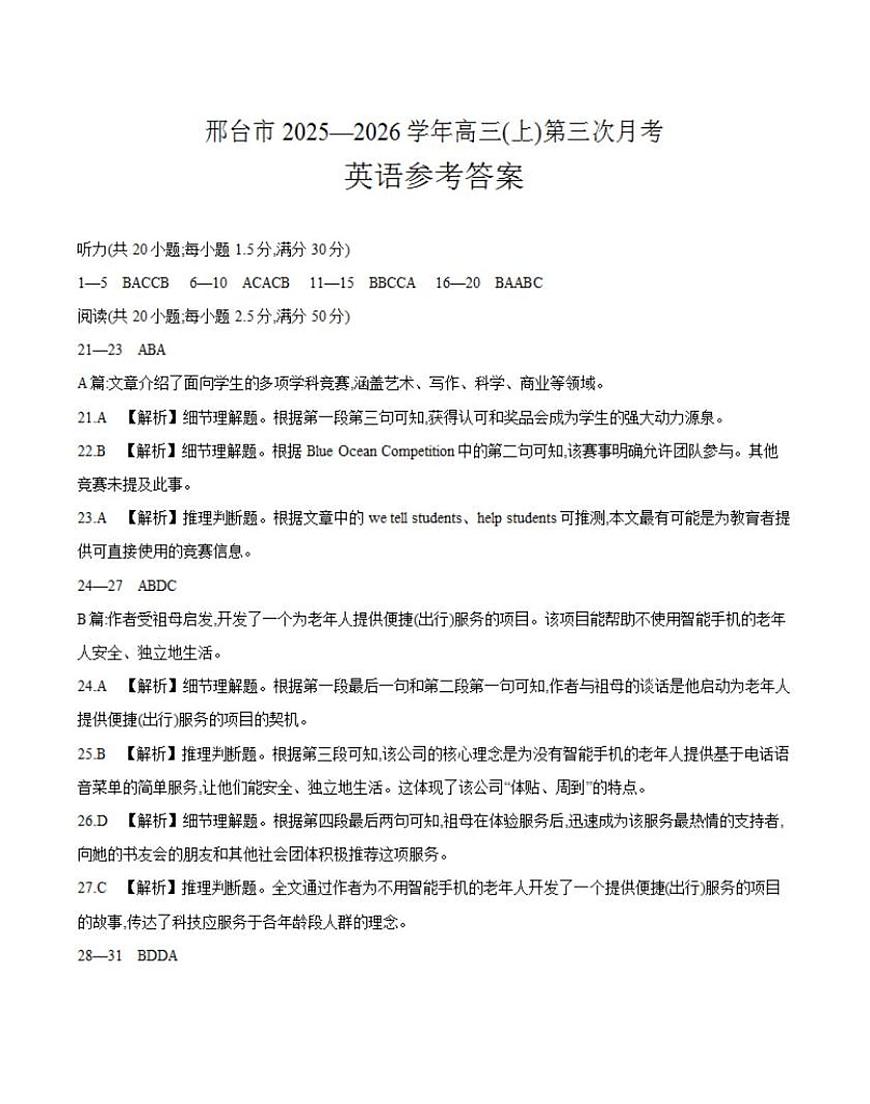 邢台市 2025—2026 学年高三(上)第三次月考
英语参考答案

听力(共 20 小题;每小题 1.5 分,满分 30 分)

1—5 BACCB 6—10 ACACB 11—15 BBCCA 16—20 BAABC

阅读(共 20 小题;每小题 2.5 分,满分 50 分)

21—23 ABA

A 篇:文章介绍了面向学生的多项学科竞赛,涵盖艺术、写作、科学、商业等领域。

21.A 【解析】细节理解题。根据第一段第三句可知,获得认可和奖品会成为学生的强大动力源泉。

22.B 【解析】细节理解题。根据 Blue Ocean Competition 中的第二句可知,该赛事明确允许团队参与。其他竞赛未提及此事。

23.A 【解析】推理判断题。根据文章中的 we tell students、help students 可推测,本文最有可能是为教育者提供可直接使用的竞赛信息。

24—27 ABDC

B 篇:作者受祖母启发,开发了一个为老年人提供便捷(出行)服务的项目。该项目能帮助不使用智能手机的老年人安全、独立地生活。

24.A 【解析】细节理解题。根据第一段最后一句和第二段第一句可知,作者与祖母的谈话是他启动为老年人提供便捷(出行)服务的项目的契机。

25.B 【解析】推理判断题。根据第三段可知,该公司的核心理念是为没有智能手机的老年人提供基于电话语音菜单的简单服务,让他们能安全、独立地生活。这体现了该公司“体贴、周到”的特点。

26.D 【解析】细节理解题。根据第四段最后两句可知,祖母在体验服务后,迅速成为该服务最热情的支持者,向她的书友会的朋友和其他社会团体积极推荐这项服务。

27.C 【解析】推理判断题。全文通过作者为不用智能手机的老年人开发了一个提供便捷(出行)服务的项目的故事,传达了科技应服务于各年龄段人群的理念。

28—31 BDDA